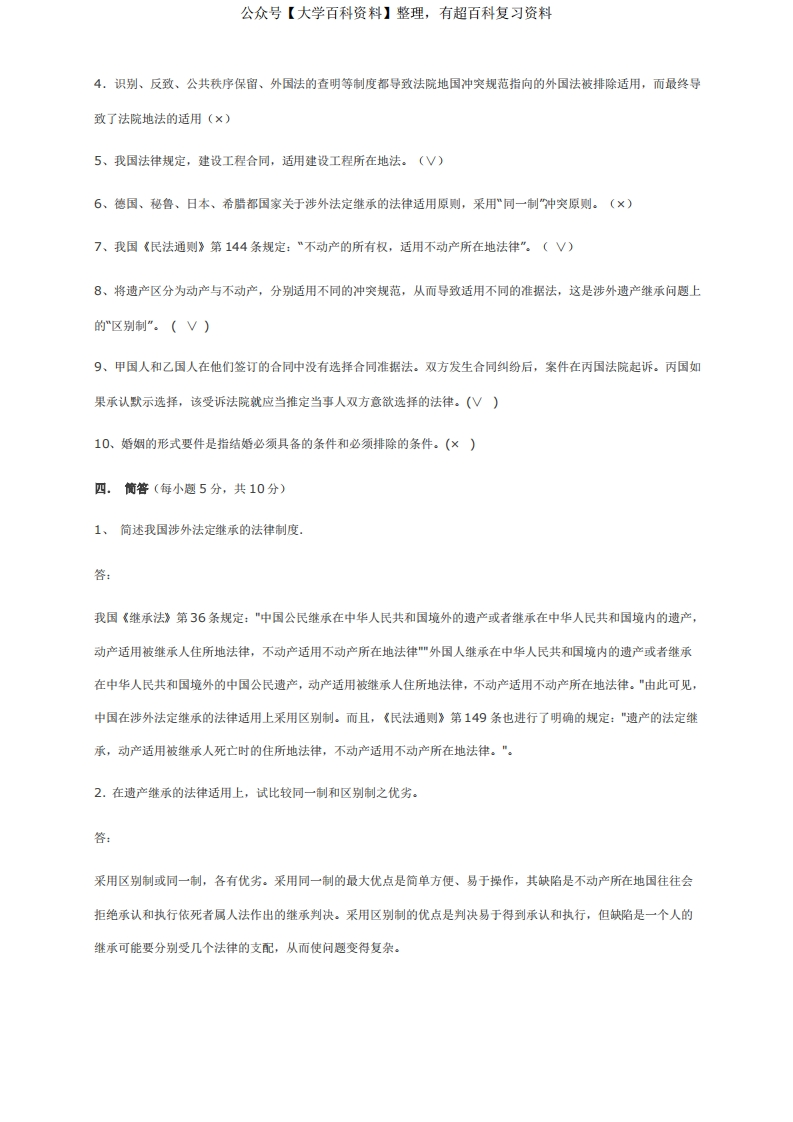 公众号【大学百科资料】整理，有超百科复习资料

4．识别、反致、公共秩序保留、外国法的查明等制度都导致法院地国冲突规范指向的外国法被排除适用，而最终导致了法院地法的适用（×）

5、我国法律规定，建设工程合同，适用建设工程所在地法。（∨）

6、德国、秘鲁、日本、希腊都国家关于涉外法定继承的法律适用原则，采用“同一制”冲突原则。（×）

7、我国《民法通则》第 144 条规定：“不动产的所有权，适用不动产所在地法律”。（ ∨）

8、将遗产区分为动产与不动产，分别适用不同的冲突规范，从而导致适用不同的准据法，这是涉外遗产继承问题上的“区别制”。（ ∨ ）

9、甲国人和乙国人在他们签订的合同中没有选择合同准据法。双方发生合同纠纷后，案件在丙国法院起诉。丙国如果承认默示选择，该受诉法院就应当推定当事人双方意欲选择的法律。(∨ )

10、婚姻的形式要件是指结婚必须具备的条件和必须排除的条件。(× )

四． 简答（每小题 5 分，共 10 分）

1、 简述我国涉外法定继承的法律制度.

答：

我国《继承法》第 36 条规定："中国公民继承在中华人民共和国境外的遗产或者继承在中华人民共和国境内的遗产，动产适用被继承人住所地法律，不动产适用不动产所在地法律""外国人继承在中华人民共和国境内的遗产或者继承在中华人民共和国境外的中国公民遗产，动产适用被继承人住所地法律，不动产适用不动产所在地法律。"由此可见，中国在涉外法定继承的法律适用上采用区别制。而且，《民法通则》第 149 条也进行了明确的规定："遗产的法定继承，动产适用被继承人死亡时的住所地法律，不动产适用不动产所在地法律。"。

2. 在遗产继承的法律适用上，试比较同一制和区别制之优劣。

答：

采用区别制或同一制，各有优劣。采用同一制的最大优点是简单方便、易于操作，其缺陷是不动产所在地国往往会拒绝承认和执行依死者属人法作出的继承判决。采用区别制的优点是判决易于得到承认和执行，但缺陷是一个人的继承可能要分别受几个法律的支配，从而使问题变得复杂。